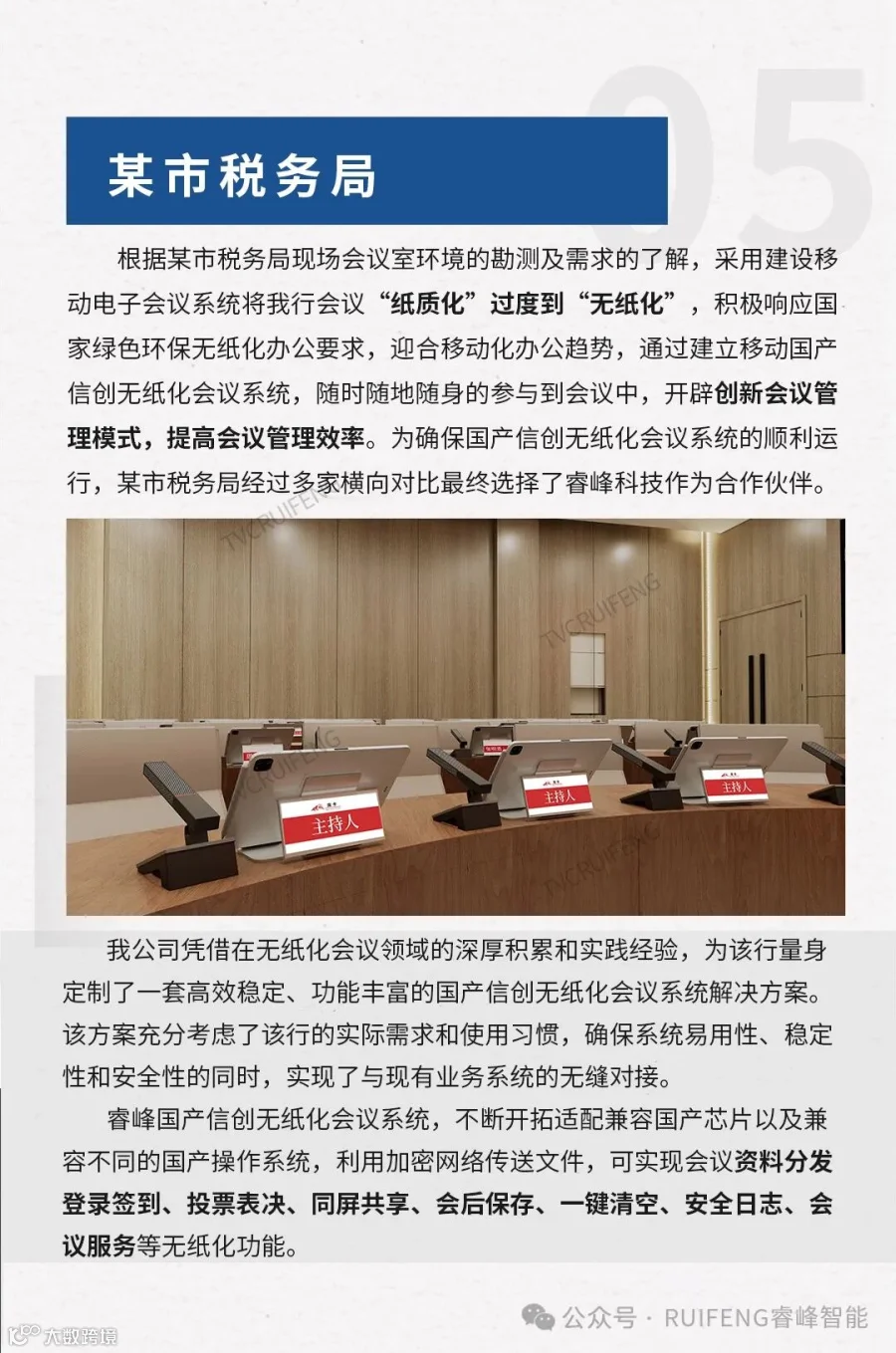 05

某市税务局

根据某市税务局现场会议室环境的勘测及需求的了解，采用建设移动电子会议系统将我行会议“纸质化”过度到“无纸化”，积极响应国家绿色环保无纸化办公要求，迎合移动化办公趋势，通过建立移动国产信创无纸化会议系统，随时随地随身的参与到会议中，开辟创新会议管理模式，提高会议管理效率。为确保国产信创无纸化会议系统的顺利运行，某市税务局经过多家横向对比最终选择了睿峰科技作为合作伙伴。

主持人

主持人

主持人

我公司凭借在无纸化会议领域的深厚积累和实践经验，为该行量身定制了一套高效稳定、功能丰富的国产信创无纸化会议系统解决方案。该方案充分考虑了该行的实际需求和使用习惯，确保系统易用性、稳定性和安全性的同时，实现了与现有业务系统的无缝对接。

睿峰国产信创无纸化会议系统，不断开拓适配兼容国产芯片以及兼容不同的国产操作系统，利用加密网络传送文件，可实现会议资料分发登录签到、投票表决、同屏共享、会后保存、一键清空、安全日志、会议服务等无纸化功能。

公众号 · RUIFENG睿峰智能

大数跨境

TVCRUIFENG